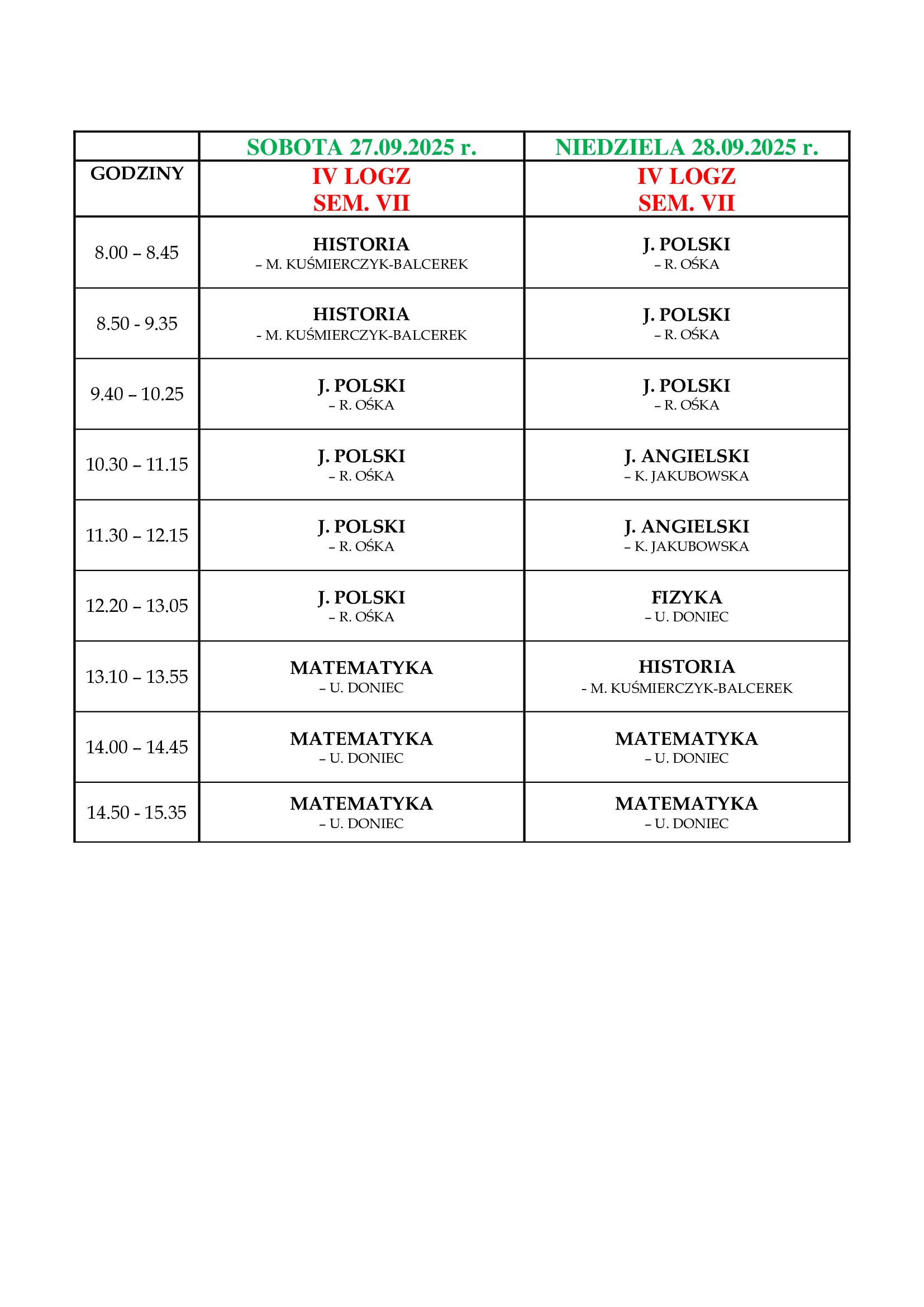 |  | SOBOTA 27.09.2025 r. | NIEDZIELA 28.09.2025 r. |
|---|---|---|
| GODZINY | IV LOGZ SEM. VII | IV LOGZ SEM. VII |
| 8.00 – 8.45 | HISTORIA – M. KUŚMIERCZYK-BALCEREK | J. POLSKI – R. OŚKA |
| 8.50 - 9.35 | HISTORIA - M. KUŚMIERCZYK-BALCEREK | J. POLSKI – R. OŚKA |
| 9.40 – 10.25 | J. POLSKI – R. OŚKA | J. POLSKI – R. OŚKA |
| 10.30 – 11.15 | J. POLSKI – R. OŚKA | J. ANGIELSKI – K. JAKUBOWSKA |
| 11.30 – 12.15 | J. POLSKI – R. OŚKA | J. ANGIELSKI – K. JAKUBOWSKA |
| 12.20 – 13.05 | J. POLSKI – R. OŚKA | FIZYKA – U. DONIEC |
| 13.10 – 13.55 | MATEMATYKA – U. DONIEC | HISTORIA - M. KUŚMIERCZYK-BALCEREK |
| 14.00 – 14.45 | MATEMATYKA – U. DONIEC | MATEMATYKA – U. DONIEC |
| 14.50 - 15.35 | MATEMATYKA – U. DONIEC | MATEMATYKA – U. DONIEC |